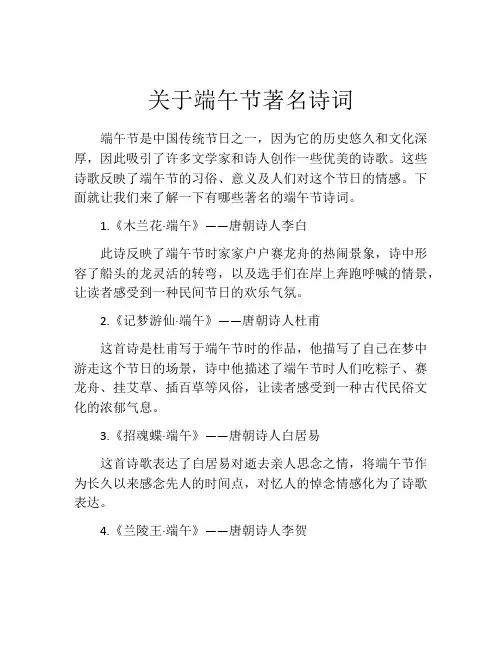 关于端午节著名诗词

端午节是中国传统节日之一，因为它的历史悠久和文化深厚，因此吸引了许多文学家和诗人创作一些优美的诗歌。这些诗歌反映了端午节的习俗、意义及人们对这个节日的情感。下面就让我们来了解一下有哪些著名的端午节诗词。

1.《木兰花·端午》——唐朝诗人李白

此诗反映了端午节时家家户户赛龙舟的热闹景象，诗中形容了船头的龙灵活的转弯，以及选手们在岸上奔跑呼喊的情景，让读者感受到一种民间节日的欢乐气氛。

2.《记梦游仙·端午》——唐朝诗人杜甫

这首诗是杜甫写于端午节时的作品，他描写了自己在梦中游走这个节日的场景，诗中他描述了端午节时人们吃粽子、赛龙舟、挂艾草、插百草等风俗，让读者感受到一种古代民俗文化的浓郁气息。

3.《招魂蝶·端午》——唐朝诗人白居易

这首诗歌表达了白居易对逝去亲人思念之情，将端午节作为长久以来感念先人的时间点，对忆人的悼念情感化为了诗歌表达。

4.《兰陵王·端午》——唐朝诗人李贺